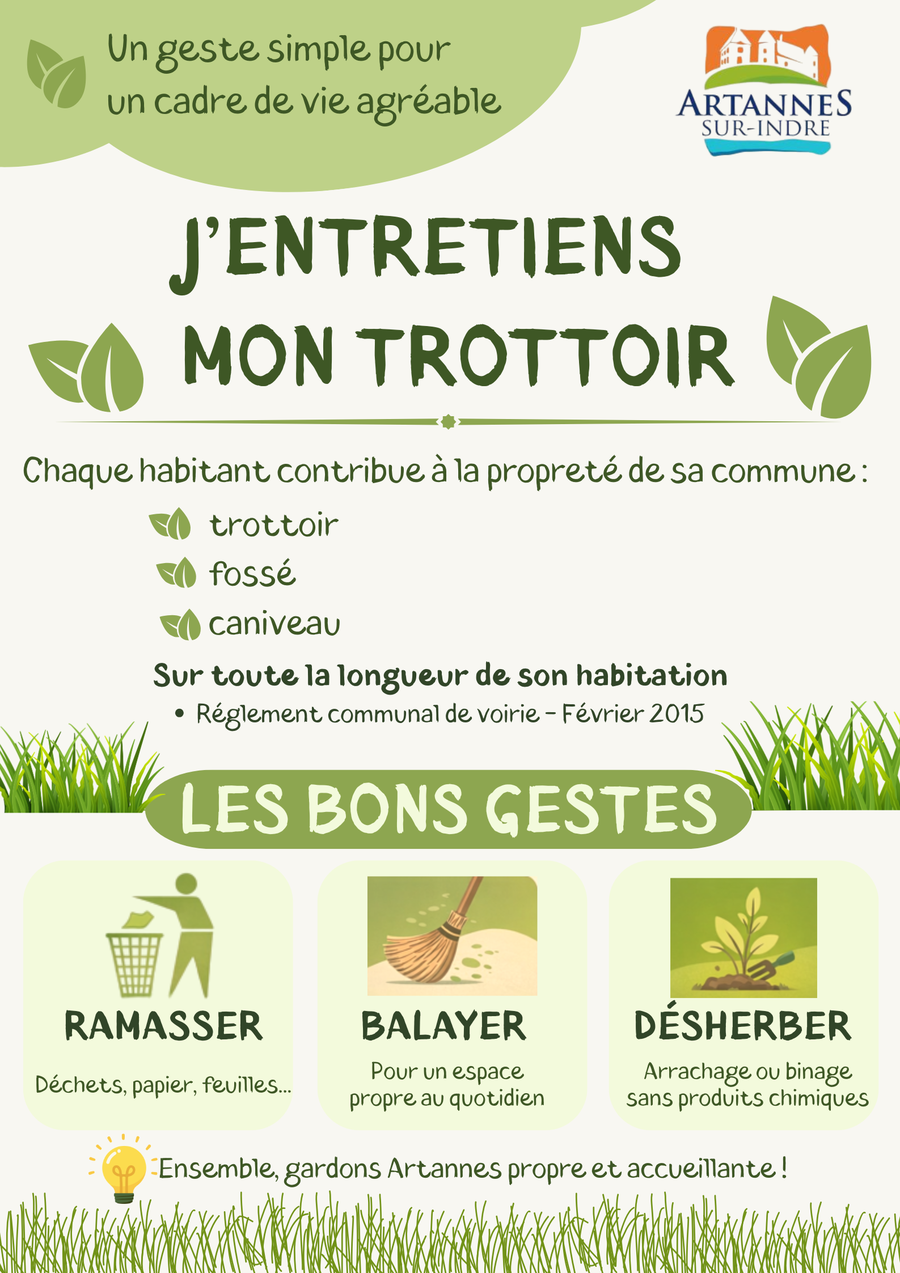 Un geste simple pour un cadre de vie agréable

ARTANNES SUR-INDRE

J'ENTRETIENS MON TROTTOIR

Chaque habitant contribue à la propreté de sa commune :

trottoir

fossé

caniveau

Sur toute la longueur de son habitation

• Réglement communal de voirie - Février 2015

LES BONS GESTES

RAMASSER

Déchets, papier, feuilles...

BALAYER

Pour un espace propre au quotidien

DÉSHERBER

Arrachage ou binage sans produits chimiques

Ensemble, gardons Artannes propre et accueillante !